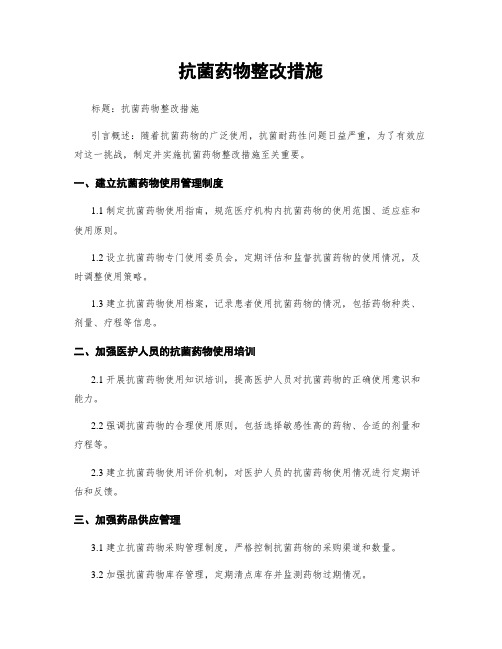 抗菌药物整改措施

标题：抗菌药物整改措施

引言概述：随着抗菌药物的广泛使用，抗菌耐药性问题日益严重，为了有效应对这一挑战，制定并实施抗菌药物整改措施至关重要。

一、建立抗菌药物使用管理制度

1.1 制定抗菌药物使用指南，规范医疗机构内抗菌药物的使用范围、适应症和使用原则。

1.2 设立抗菌药物专门使用委员会，定期评估和监督抗菌药物的使用情况，及时调整使用策略。

1.3 建立抗菌药物使用档案，记录患者使用抗菌药物的情况，包括药物种类、剂量、疗程等信息。

二、加强医护人员的抗菌药物使用培训

2.1 开展抗菌药物使用知识培训，提高医护人员对抗菌药物的正确使用意识和能力。

2.2 强调抗菌药物的合理使用原则，包括选择敏感性高的药物、合适的剂量和疗程等。

2.3 建立抗菌药物使用评价机制，对医护人员的抗菌药物使用情况进行定期评估和反馈。

三、加强药品供应管理

3.1 建立抗菌药物采购管理制度，严格控制抗菌药物的采购渠道和数量。

3.2 加强抗菌药物库存管理，定期清点库存并监测药物过期情况。